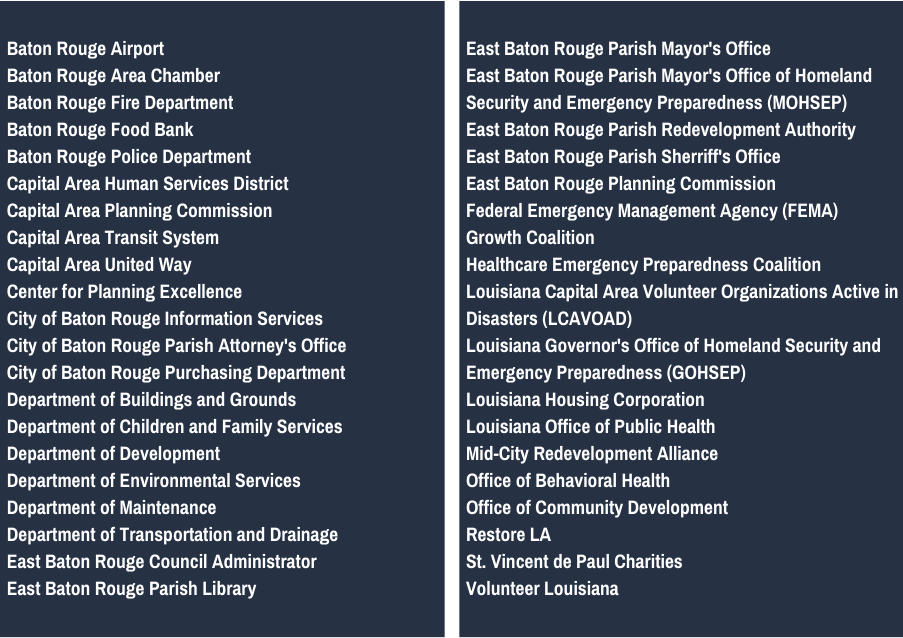 Baton Rouge Airport
Baton Rouge Area Chamber
Baton Rouge Fire Department
Baton Rouge Food Bank
Baton Rouge Police Department
Capital Area Human Services District
Capital Area Planning Commission
Capital Area Transit System
Capital Area United Way
Center for Planning Excellence
City of Baton Rouge Information Services
City of Baton Rouge Parish Attorney's Office
City of Baton Rouge Purchasing Department
Department of Buildings and Grounds
Department of Children and Family Services
Department of Development
Department of Environmental Services
Department of Maintenance
Department of Transportation and Drainage
East Baton Rouge Council Administrator
East Baton Rouge Parish Library

East Baton Rouge Parish Mayor's Office
East Baton Rouge Parish Mayor's Office of Homeland Security and Emergency Preparedness (MOHSEP)
East Baton Rouge Parish Redevelopment Authority
East Baton Rouge Parish Sherriff's Office
East Baton Rouge Planning Commission
Federal Emergency Management Agency (FEMA)
Growth Coalition
Healthcare Emergency Preparedness Coalition
Louisiana Capital Area Volunteer Organizations Active in Disasters (LCAVOAD)
Louisiana Governor's Office of Homeland Security and Emergency Preparedness (GOHSEP)
Louisiana Housing Corporation
Louisiana Office of Public Health
Mid-City Redevelopment Alliance
Office of Behavioral Health
Office of Community Development
Restore LA
St. Vincent de Paul Charities
Volunteer Louisiana